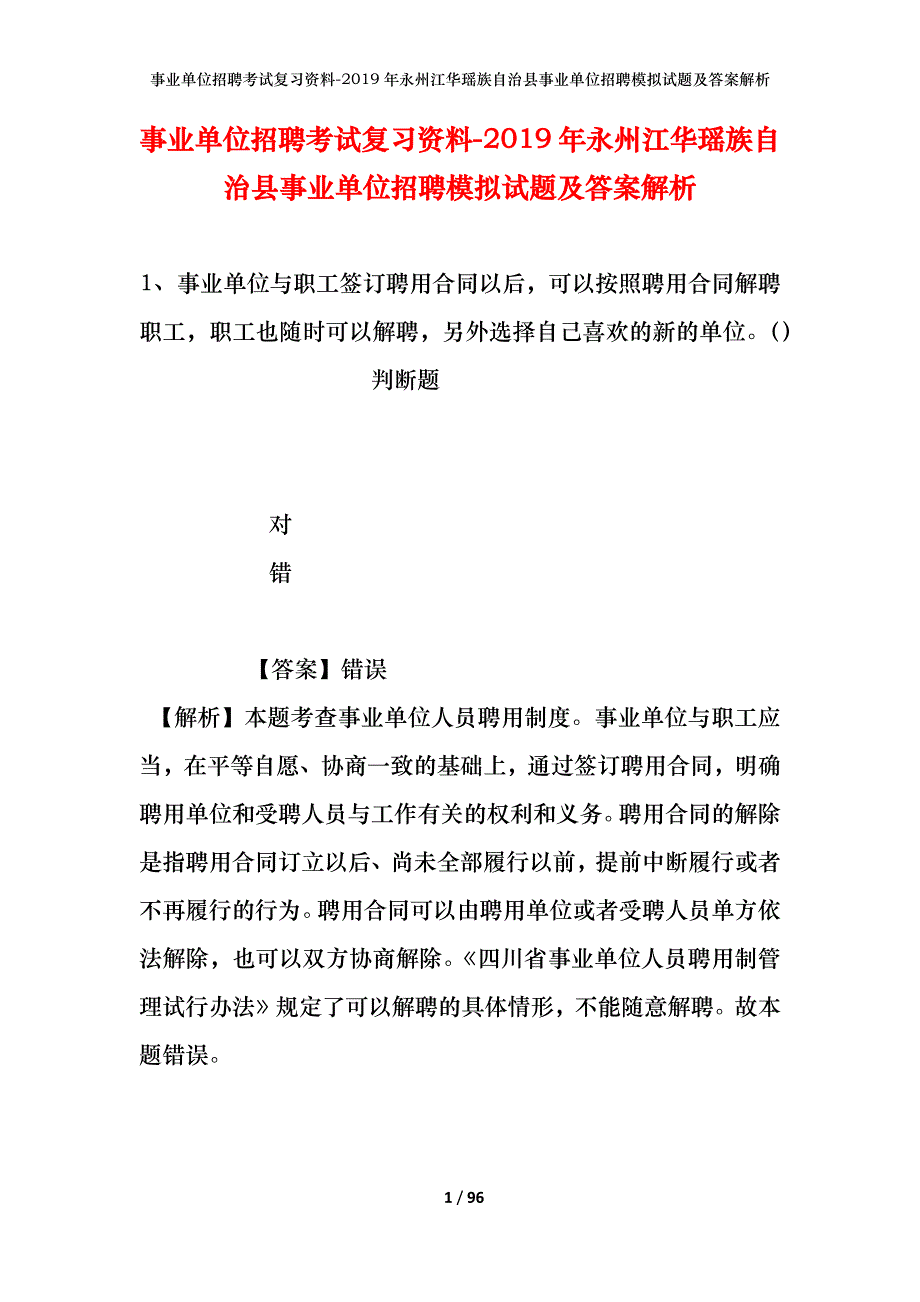 事业单位招聘考试复习资料-2019年永州江华瑶族自治县事业单位招聘模拟试题及答案解析

事业单位招聘考试复习资料-2019年永州江华瑶族自治县事业单位招聘模拟试题及答案解析

1、事业单位与职工签订聘用合同以后，可以按照聘用合同解聘职工，职工也随时可以解聘，另外选择自己喜欢的新的单位。()

判断题

对

错

【答案】错误

【解析】本题考查事业单位人员聘用制度。事业单位与职工应当，在平等自愿、协商一致的基础上，通过签订聘用合同，明确聘用单位和受聘人员与工作有关的权利和义务。聘用合同的解除是指聘用合同订立以后、尚未全部履行以前，提前中断履行或者不再履行的行为。聘用合同可以由聘用单位或者受聘人员单方依法解除，也可以双方协商解除。《四川省事业单位人员聘用制管理试行办法》规定了可以解聘的具体情形，不能随意解聘。故本题错误。

1 / 96